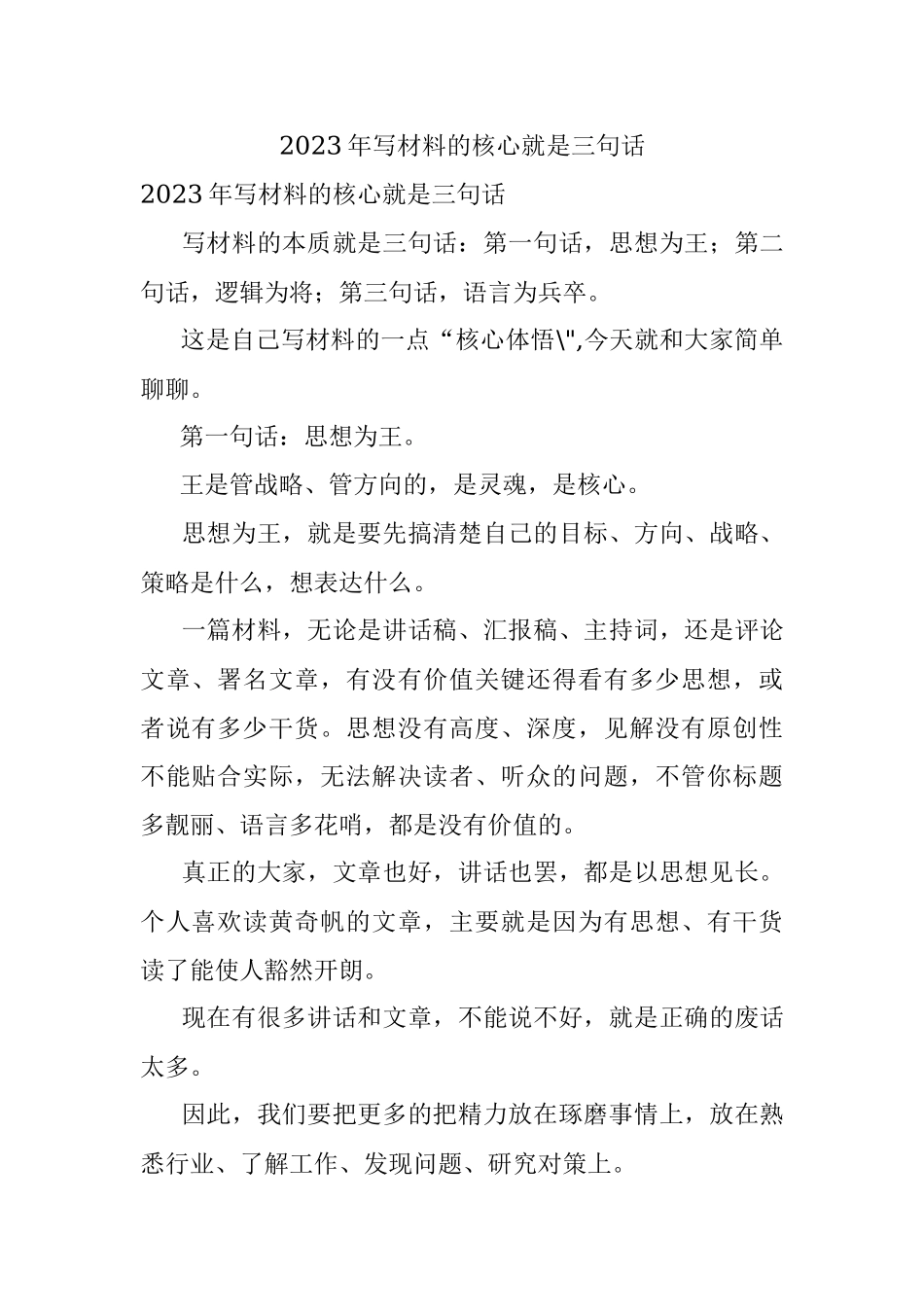 2023年写材料的核心就是三句话

2023年写材料的核心就是三句话

写材料的本质就是三句话：第一句话，思想为王；第二句话，逻辑为将；第三句话，语言为兵卒。

这是自己写材料的一点“核心体悟\",今天就和大家简单聊聊。

第一句话：思想为王。

王是管战略、管方向的，是灵魂，是核心。

思想为王，就是要先搞清楚自己的目标、方向、战略、策略是什么，想表达什么。

一篇材料，无论是讲话稿、汇报稿、主持词，还是评论文章、署名文章，有没有价值关键还得看有多少思想，或者说有多少干货。思想没有高度、深度，见解没有原创性不能贴合实际，无法解决读者、听众的问题，不管你标题多靓丽、语言多花哨，都是没有价值的。

真正的大家，文章也好，讲话也罢，都是以思想见长。个人喜欢读黄奇帆的文章，主要就是因为有思想、有干货读了能使人豁然开朗。

现在有很多讲话和文章，不能说不好，就是正确的废话太多。

因此，我们要把更多的把精力放在琢磨事情上，放在熟悉行业、了解工作、发现问题、研究对策上。